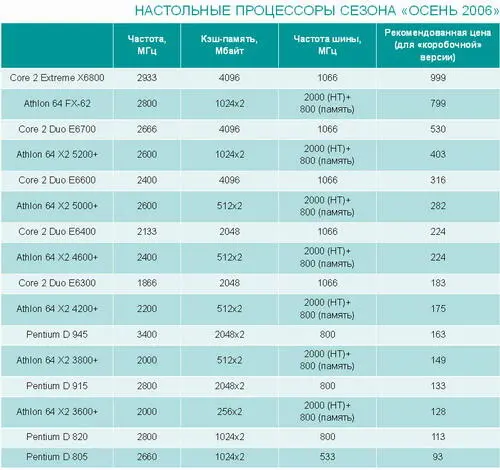 НАСТОЛЬНЫЕ ПРОЦЕССОРЫ СЕЗОНА «ОСЕНЬ 2006»

| | Частота, МГц | Кэш-память, Мбайт | Частота шины, МГц | Рекомендованная цена (для «коробочной» версии) |
|---|---|---|---|---|
| Core 2 Extreme X6800 | 2933 | 4096 | 1066 | 999 |
| Athlon 64 FX-62 | 2800 | 1024x2 | 2000 (HT)+ 800 (память) | 799 |
| Core 2 Duo E6700 | 2666 | 4096 | 1066 | 530 |
| Athlon 64 X2 5200+ | 2600 | 1024x2 | 2000 (HT)+ 800 (память) | 403 |
| Core 2 Duo E6600 | 2400 | 4096 | 1066 | 316 |
| Athlon 64 X2 5000+ | 2600 | 512x2 | 2000 (HT)+ 800 (память) | 282 |
| Core 2 Duo E6400 | 2133 | 2048 | 1066 | 224 |
| Athlon 64 X2 4600+ | 2400 | 512x2 | 2000 (HT)+ 800 (память) | 224 |
| Core 2 Duo E6300 | 1866 | 2048 | 1066 | 183 |
| Athlon 64 X2 4200+ | 2200 | 512x2 | 2000 (HT)+ 800 (память) | 175 |
| Pentium D 945 | 3400 | 2048x2 | 800 | 163 |
| Athlon 64 X2 3800+ | 2000 | 512x2 | 2000 (HT)+ 800 (память) | 149 |
| Pentium D 915 | 2800 | 2048x2 | 800 | 133 |
| Athlon 64 X2 3600+ | 2000 | 256x2 | 2000 (HT)+ 800 (память) | 128 |
| Pentium D 820 | 2800 | 1024x2 | 800 | 113 |
| Pentium D 805 | 2660 | 1024x2 | 533 | 93 |